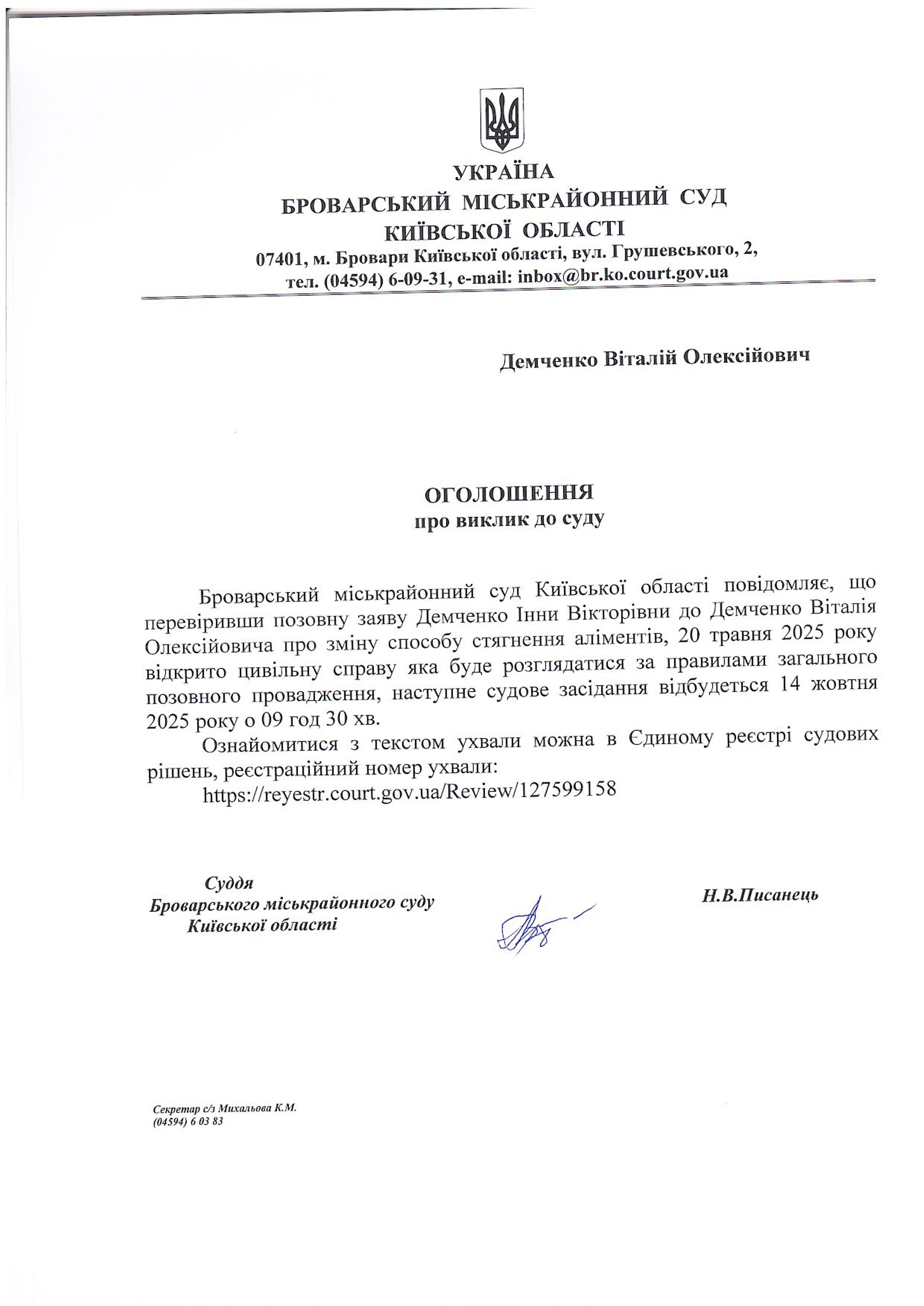 УКРАЇНА
БРОВАРСЬКИЙ МІСЬКРАЙОННИЙ СУД
КИЇВСЬКОЇ ОБЛАСТІ
07401, м. Бровари Київської області, вул. Грушевського, 2,
тел. (04594) 6-09-31, e-mail: inbox@br.ko.court.gov.ua

Демченко Віталій Олексійович

ОГОЛОШЕННЯ
про виклик до суду

Броварський міськрайонний суд Київської області повідомляє, що перевіривши позовну заяву Демченко Інни Вікторівни до Демченко Віталія Олексійовича про зміну способу стягнення аліментів, 20 травня 2025 року відкрито цивільну справу яка буде розглядатися за правилами загального позовного провадження, наступне судове засідання відбудеться 14 жовтня 2025 року о 09 год 30 хв.

Ознайомитися з текстом ухвали можна в Єдиному реєстрі судових рішень, реєстраційний номер ухвали:
https://reyestr.court.gov.ua/Review/127599158

Суддя
Броварського міськрайонного суду
Київської області

Н.В.Писанець

Секретар с/з Михальова К.М.
(04594) 6 03 83